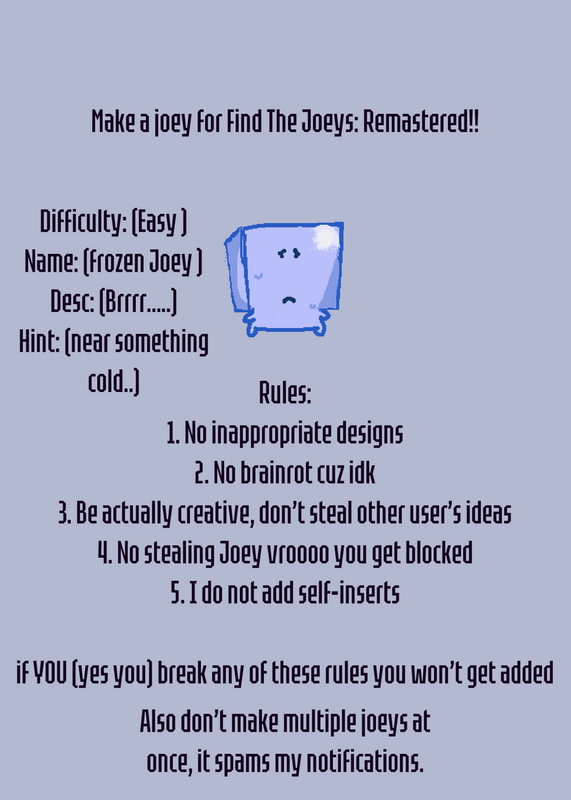 Make a joey for Find The Joeys: Remastered!!

Difficulty: (Easy )
Name: (Frozen Joey )
Desc: (Brrrr.....)
Hint: (near something cold..)

Rules:
1. No inappropriate designs
2. No brainrot cuz idk
3. Be actually creative, don't steal other user's ideas
4. No stealing Joey vroooo you get blocked
5. I do not add self-inserts

if YOU (yes you) break any of these rules you won't get added

Also don't make multiple joeys at once, it spams my notifications.